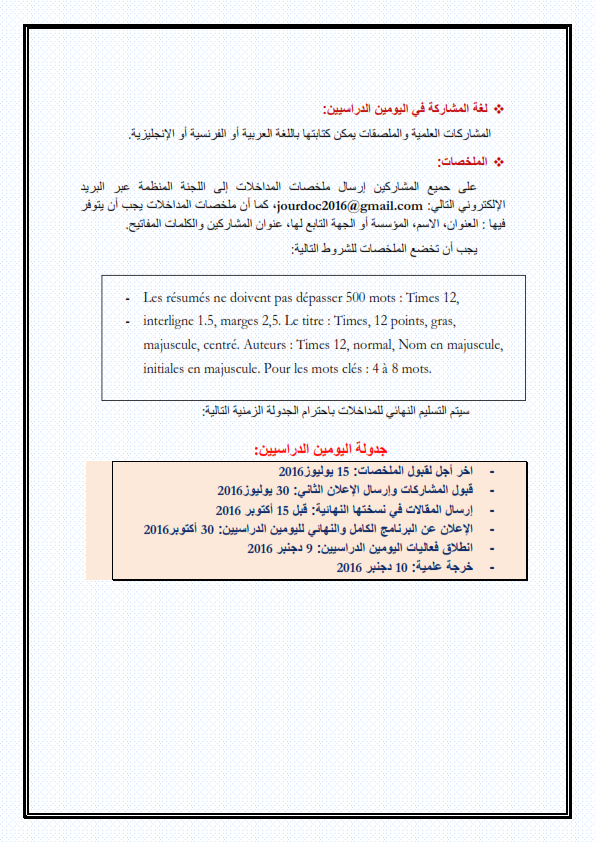 ❖ لغة المشاركة في اليومين الدراسيين:

المشاركات العلمية والملصقات يمكن كتابتها باللغة العربية أو الفرنسية أو الإنجليزية.

❖ الملخصات:

على جميع المشاركين إرسال ملخصات المداخلات إلى اللجنة المنظمة عبر البريد الإلكتروني التالي: jourdoc2016@gmail.com، كما أن ملخصات المداخلات يجب أن يتوفر فيها : العنوان، الاسم، المؤسسة أو الجهة التابع لها، عنوان المشاركين والكلمات المفاتيح.

يجب أن تخضع الملخصات للشروط التالية:

- Les résumés ne doivent pas dépasser 500 mots : Times 12,
- interligne 1.5, marges 2,5. Le titre : Times, 12 points, gras, majuscule, centré. Auteurs : Times 12, normal, Nom en majuscule, initiales en majuscule. Pour les mots clés : 4 à 8 mots.

سيتم التسليم النهائي للمداخلات باحترام الجدولة الزمنية التالية:

جدولة اليومين الدراسيين:

- اخر أجل لقبول الملخصات: 15 يوليوز2016
- قبول المشاركات وإرسال الإعلان الثاني: 30 يوليوز2016
- إرسال المقالات في نسختها النهائية: قبل 15 أكتوبر 2016
- الإعلان عن البرنامج الكامل والنهائي لليومين الدراسيين: 30 أكتوبر2016
- انطلاق فعاليات اليومين الدراسيين: 9 دجنبر 2016
- خرجة علمية: 10 دجنبر 2016